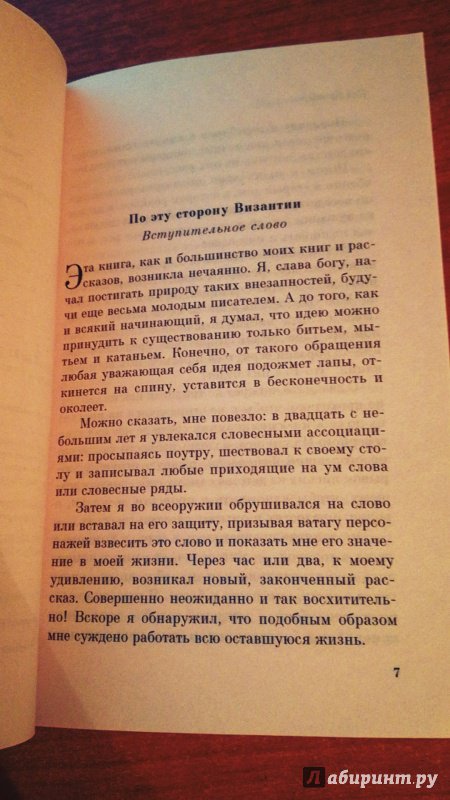 По эту сторону Византии
Вступительное слово

Эта книга, как и большинство моих книг и рассказов, возникла нечаянно. Я, слава богу, начал постигать природу таких внезапностей, будучи еще весьма молодым писателем. А до того, как и всякий начинающий, я думал, что идею можно принудить к существованию только битьем, мытьем и катаньем. Конечно, от такого обращения любая уважающая себя идея подожмет лапы, откинется на спину, уставится в бесконечность и околеет.

Можно сказать, мне повезло: в двадцать с небольшим лет я увлекался словесными ассоциациями: просыпаясь поутру, шествовал к своему столу и записывал любые приходящие на ум слова или словесные ряды.

Затем я во всеоружии обрушивался на слово или вставал на его защиту, призывая ватагу персонажей взвесить это слово и показать мне его значение в моей жизни. Через час или два, к моему удивлению, возникал новый, законченный рассказ. Совершенно неожиданно и так восхитительно! Вскоре я обнаружил, что подобным образом мне суждено работать всю оставшуюся жизнь.

7

Лабиринт.ру